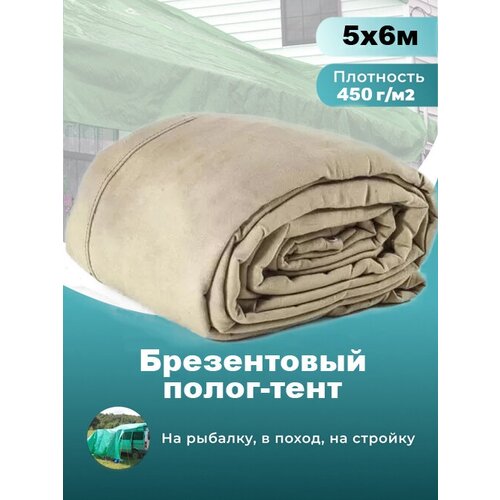 5х6м

Плотность
450 г/м2

Брезентовый полог-тент

На рыбалку, в поход, на стройку